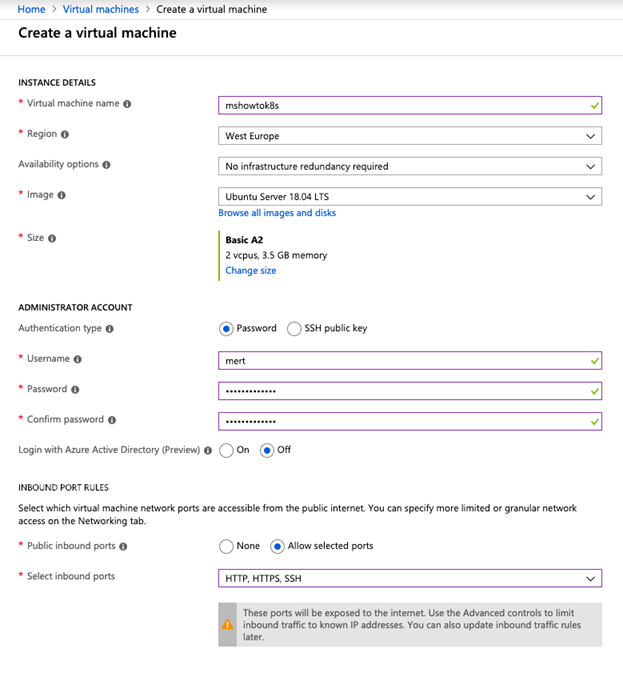 Home > Virtual machines > Create a virtual machine

Create a virtual machine

INSTANCE DETAILS

* Virtual machine name

mshowtok8s

* Region

West Europe

Availability options

No infrastructure redundancy required

* Image

Ubuntu Server 18.04 LTS

Browse all images and disks

* Size

Basic A2
2 vcpus, 3.5 GB memory
Change size

ADMINISTRATOR ACCOUNT

Authentication type

Password SSH public key

* Username

mert

* Password

•••••••••••••

* Confirm password

•••••••••••••

Login with Azure Active Directory (Preview)

On Off

INBOUND PORT RULES

Select which virtual machine network ports are accessible from the public internet. You can specify more limited or granular network access on the Networking tab.

* Public inbound ports

None Allow selected ports

* Select inbound ports

HTTP, HTTPS, SSH

These ports will be exposed to the internet. Use the Advanced controls to limit inbound traffic to known IP addresses. You can also update inbound traffic rules later.